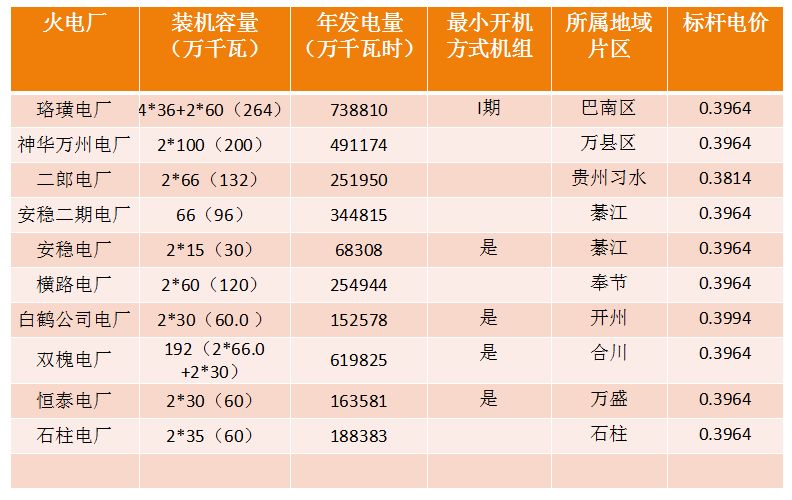 | 火电厂 | 装机容量（万千瓦） | 年发电量（万千瓦时） | 最小开机方式机组 | 所属地域片区 | 标杆电价 |
|---|---|---|---|---|---|
| 珞璜电厂 | 4*36+2*60（264） | 738810 | I期 | 巴南区 | 0.3964 |
| 神华万州电厂 | 2*100（200） | 491174 |  | 万县区 | 0.3964 |
| 二郎电厂 | 2*66（132） | 251950 |  | 贵州习水 | 0.3814 |
| 安稳二期电厂 | 66（96） | 344815 |  | 綦江 | 0.3964 |
| 安稳电厂 | 2*15（30） | 68308 | 是 | 綦江 | 0.3964 |
| 横路电厂 | 2*60（120） | 254944 |  | 奉节 | 0.3964 |
| 白鹤公司电厂 | 2*30（60.0） | 152578 | 是 | 开州 | 0.3994 |
| 双槐电厂 | 192（2*66.0+2*30） | 619825 | 是 | 合川 | 0.3964 |
| 恒泰电厂 | 2*30（60） | 163581 | 是 | 万盛 | 0.3964 |
| 石柱电厂 | 2*35（60） | 188383 |  | 石柱 | 0.3964 |
|  |  |  |  |  |  |